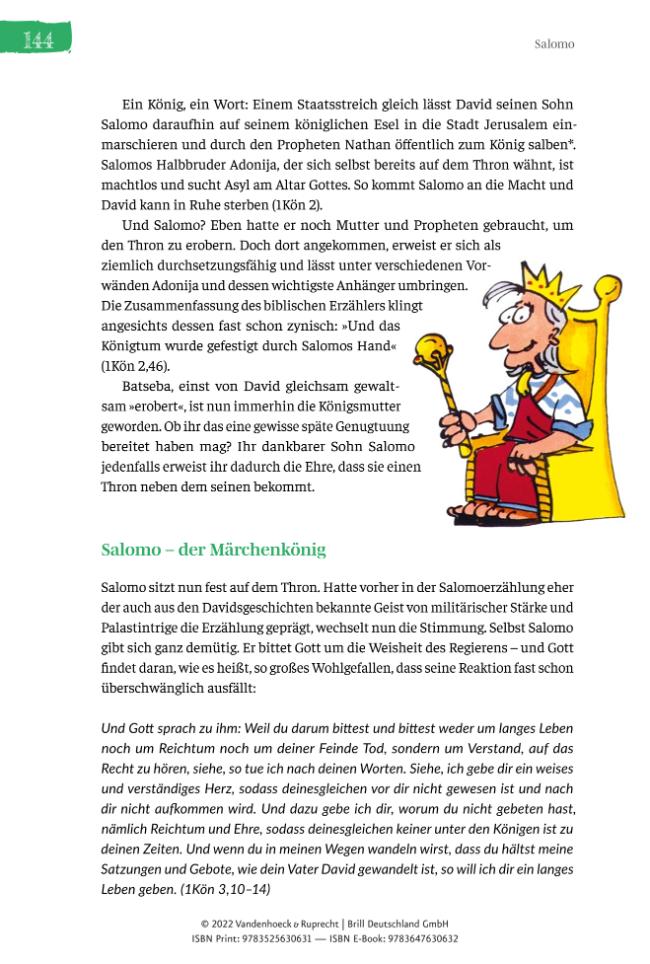 144

Salomo

Ein König, ein Wort: Einem Staatsstreich gleich lässt David seinen Sohn Salomo daraufhin auf seinem königlichen Esel in die Stadt Jerusalem einmarschieren und durch den Propheten Nathan öffentlich zum König salben*. Salomos Halbbruder Adonija, der sich selbst bereits auf dem Thron wähnt, ist machtlos und sucht Asyl am Altar Gottes. So kommt Salomo an die Macht und David kann in Ruhe sterben (1Kön 2).

Und Salomo? Eben hatte er noch Mutter und Propheten gebraucht, um den Thron zu erobern. Doch dort angekommen, erweist er sich als ziemlich durchsetzungsfähig und lässt unter verschiedenen Vorwänden Adonija und dessen wichtigste Anhänger umbringen. Die Zusammenfassung des biblischen Erzählers klingt angesichts dessen fast schon zynisch: »Und das Königtum wurde gefestigt durch Salomos Hand« (1Kön 2,46).

Batseba, einst von David gleichsam gewaltsam »erobert«, ist nun immerhin die Königsmutter geworden. Ob ihr das eine gewisse späte Genugtuung bereitet haben mag? Ihr dankbarer Sohn Salomo jedenfalls erweist ihr dadurch die Ehre, dass sie einen Thron neben dem seinen bekommt.

Salomo – der Märchenkönig

Salomo sitzt nun fest auf dem Thron. Hatte vorher in der Salomoerzählung eher der auch aus den Davidsgeschichten bekannte Geist von militärischer Stärke und Palastintrige die Erzählung geprägt, wechselt nun die Stimmung. Selbst Salomo gibt sich ganz demütig. Er bittet Gott um die Weisheit des Regierens – und Gott findet daran, wie es heißt, so großes Wohlgefallen, dass seine Reaktion fast schon überschwänglich ausfällt:

Und Gott sprach zu ihm: Weil du darum bittest und bittest weder um langes Leben noch um Reichtum noch um deiner Feinde Tod, sondern um Verstand, auf das Recht zu hören, siehe, so tue ich nach deinen Worten. Siehe, ich gebe dir ein weises und verständiges Herz, sodass deinesgleichen vor dir nicht gewesen ist und nach dir nicht aufkommen wird. Und dazu gebe ich dir, worum du nicht gebeten hast, nämlich Reichtum und Ehre, sodass deinesgleichen keiner unter den Königen ist zu deinen Zeiten. Und wenn du in meinen Wegen wandeln wirst, dass du hältst meine Satzungen und Gebote, wie dein Vater David gewandelt ist, so will ich dir ein langes Leben geben. (1Kön 3,10–14)

© 2022 Vandenhoeck & Ruprecht | Brill Deutschland GmbH
ISBN Print: 9783525630631 — ISBN E-Book: 9783647630632